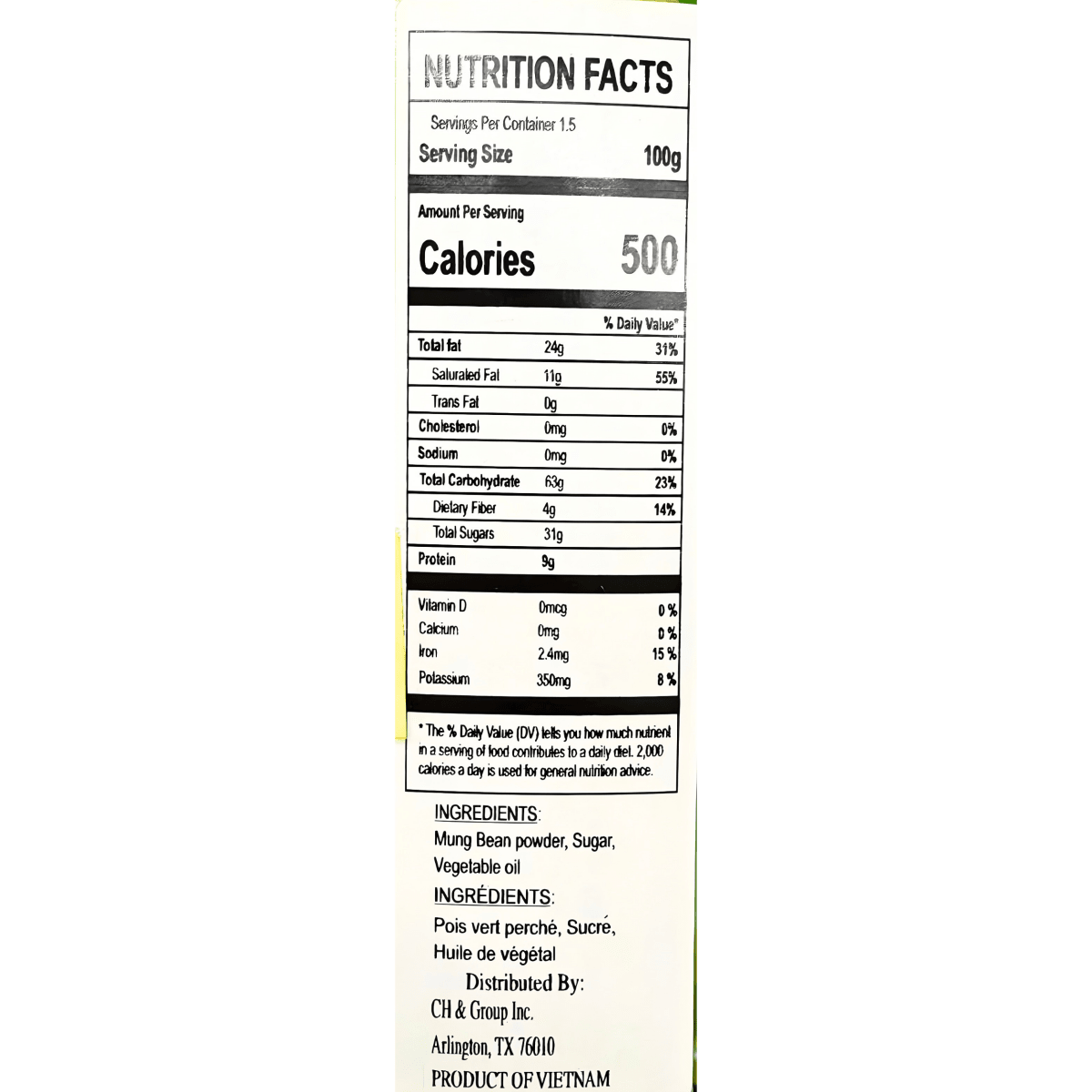 NUTRITION FACTS

Servings Per Container 1.5
Serving Size 100g

Amount Per Serving
Calories 500

% Daily Value*

Total fat 24g 31%
Saturated Fat 11g 55%
Trans Fat 0g
Cholesterol 0mg 0%
Sodium 0mg 0%
Total Carbohydrate 63g 23%
Dietary Fiber 4g 14%
Total Sugars 31g
Protein 9g

Vitamin D 0mcg 0 %
Calcium 0mg 0 %
Iron 2.4mg 15 %
Potassium 350mg 8 %

* The % Daily Value (DV) tells you how much nutrient in a serving of food contributes to a daily diet. 2,000 calories a day is used for general nutrition advice.

INGREDIENTS:
Mung Bean powder, Sugar, Vegetable oil

INGRÉDIENTS:
Pois vert perché, Sucré, Huile de végétal

Distributed By:
CH & Group Inc.
Arlington, TX 76010
PRODUCT OF VIETNAM